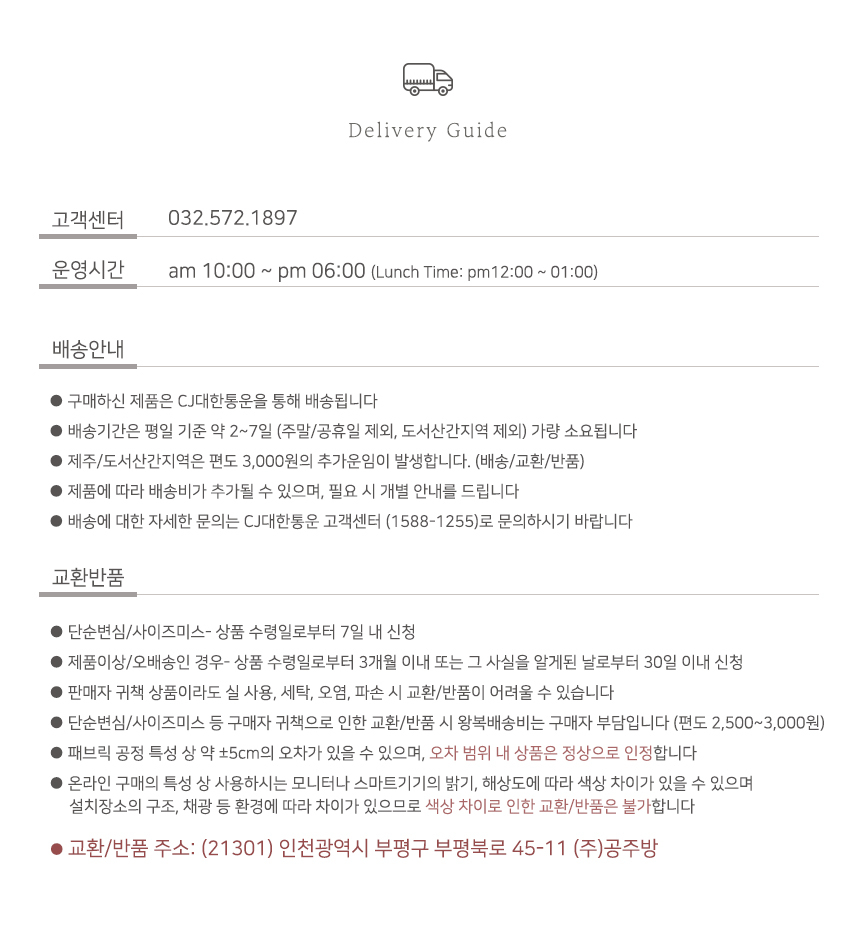 Delivery Guide

고객센터 032.572.1897

운영시간 am 10:00 ~ pm 06:00 (Lunch Time: pm12:00 ~ 01:00)

배송안내

● 구매하신 제품은 CJ대한통운을 통해 배송됩니다
● 배송기간은 평일 기준 약 2~7일 (주말/공휴일 제외, 도서산간지역 제외) 가량 소요됩니다
● 제주/도서산간지역은 편도 3,000원의 추가운임이 발생합니다. (배송/교환/반품)
● 제품에 따라 배송비가 추가될 수 있으며, 필요 시 개별 안내를 드립니다
● 배송에 대한 자세한 문의는 CJ대한통운 고객센터 (1588-1255)로 문의하시기 바랍니다

교환반품

● 단순변심/사이즈미스- 상품 수령일로부터 7일 내 신청
● 제품이상/오배송인 경우- 상품 수령일로부터 3개월 이내 또는 그 사실을 알게된 날로부터 30일 이내 신청
● 판매자 귀책 상품이라도 실 사용, 세탁, 오염, 파손 시 교환/반품이 어려울 수 있습니다
● 단순변심/사이즈미스 등 구매자 귀책으로 인한 교환/반품 시 왕복배송비는 구매자 부담입니다 (편도 2,500~3,000원)
● 패브릭 공정 특성 상 약 ±5cm의 오차가 있을 수 있으며, 오차 범위 내 상품은 정상으로 인정합니다
● 온라인 구매의 특성 상 사용하시는 모니터나 스마트기기의 밝기, 해상도에 따라 색상 차이가 있을 수 있으며 설치장소의 구조, 채광 등 환경에 따라 차이가 있으므로 색상 차이로 인한 교환/반품은 불가합니다

● 교환/반품 주소: (21301) 인천광역시 부평구 부평북로 45-11 (주)공주방